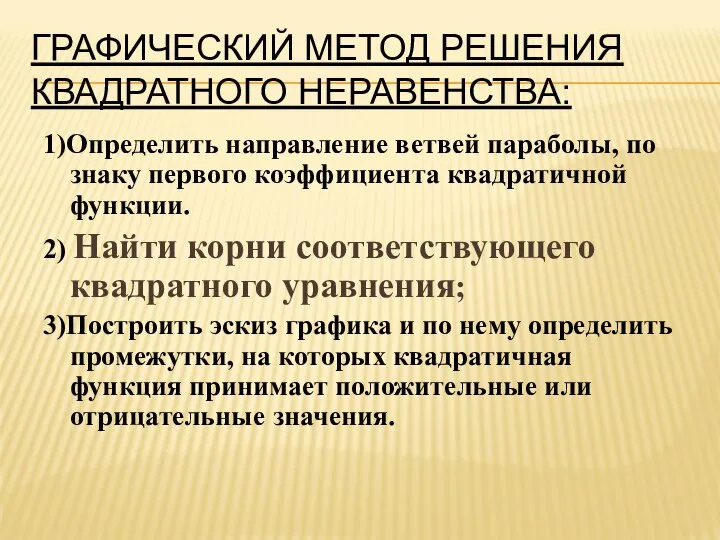 ГРАФИЧЕСКИЙ МЕТОД РЕШЕНИЯ КВАДРАТНОГО НЕРАВЕНСТВА:

1)Определить направление ветвей параболы, по знаку первого коэффициента квадратичной функции.

2) Найти корни соответствующего квадратного уравнения;

3)Построить эскиз графика и по нему определить промежутки, на которых квадратичная функция принимает положительные или отрицательные значения.